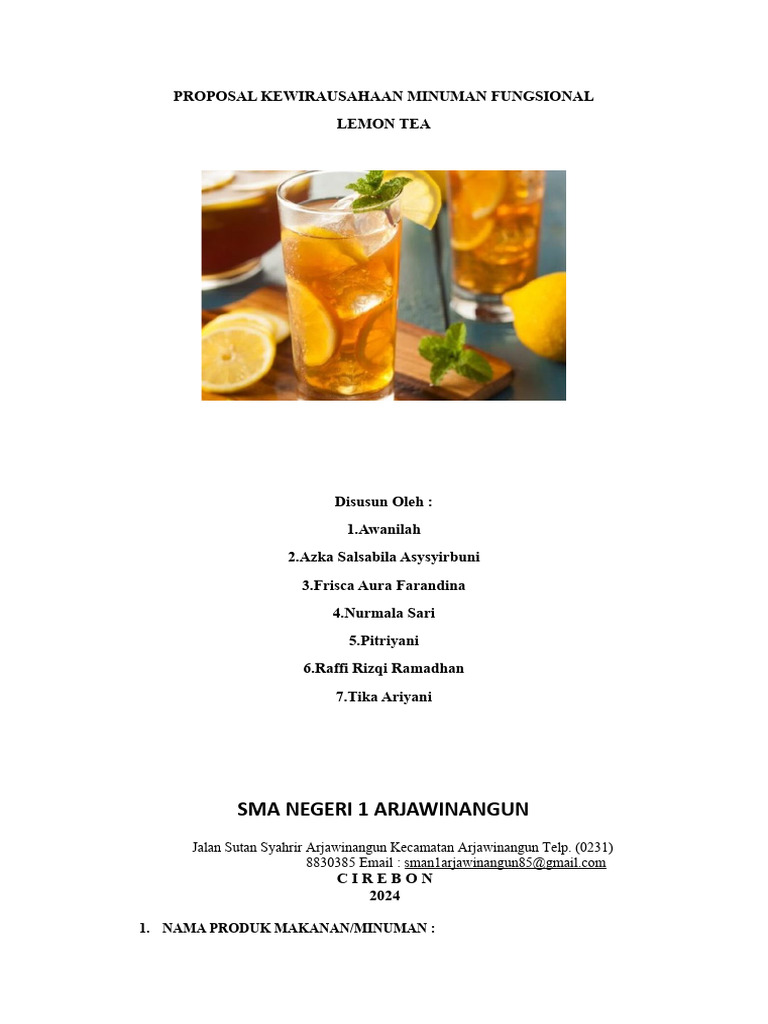 PROPOSAL KEWIRAUSAHAAN MINUMAN FUNGSIONAL

LEMON TEA

Disusun Oleh :

1.Awanilah

2.Azka Salsabila Asysyirbuni

3.Frisca Aura Farandina

4.Nurmala Sari

5.Pitriyani

6.Raffi Rizqi Ramadhan

7.Tika Ariyani

SMA NEGERI 1 ARJAWINANGUN

Jalan Sutan Syahrir Arjawinangun Kecamatan Arjawinangun Telp. (0231) 8830385 Email : sman1arjawinangun85@gmail.com

C I R E B O N

2024

1. NAMA PRODUK MAKANAN/MINUMAN :